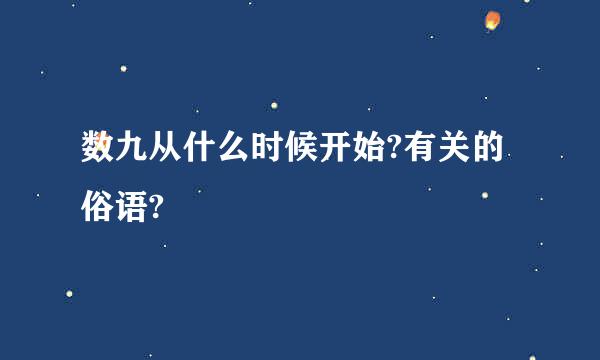 数九从什么时候开始?有关的俗语?